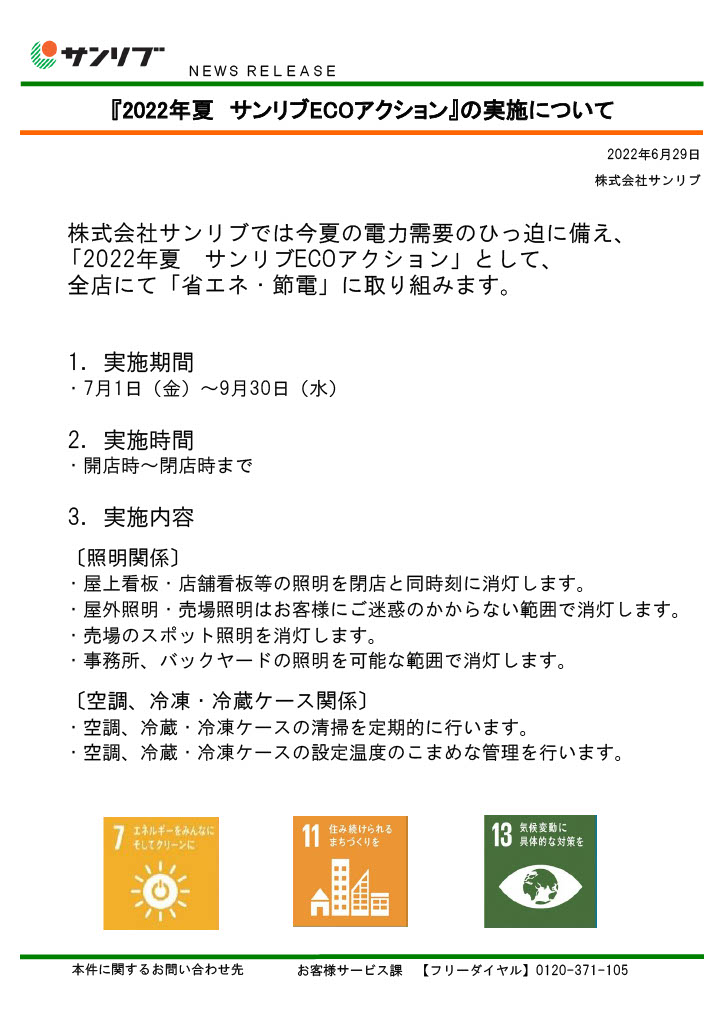 サンリブ

NEWS RELEASE

『2022年夏　サンリブECOアクション』の実施について

2022年6月29日
株式会社サンリブ

株式会社サンリブでは今夏の電力需要のひっ迫に備え、「2022年夏　サンリブECOアクション」として、全店にて「省エネ・節電」に取り組みます。

1. 実施期間
・7月1日（金）～9月30日（水）

2. 実施時間
・開店時～閉店時まで

3. 実施内容
〔照明関係〕
・屋上看板・店舗看板等の照明を閉店と同時刻に消灯します。
・屋外照明・売場照明はお客様にご迷惑のかからない範囲で消灯します。
・売場のスポット照明を消灯します。
・事務所、バックヤードの照明を可能な範囲で消灯します。

〔空調、冷凍・冷蔵ケース関係〕
・空調、冷蔵・冷凍ケースの清掃を定期的に行います。
・空調、冷蔵・冷凍ケースの設定温度のこまめな管理を行います。

7 エネルギーをみんなに そしてクリーンに

11 住み続けられる まちづくりを

13 気候変動に 具体的な対策を

本件に関するお問い合わせ先　お客様サービス課　【フリーダイヤル】0120-371-105